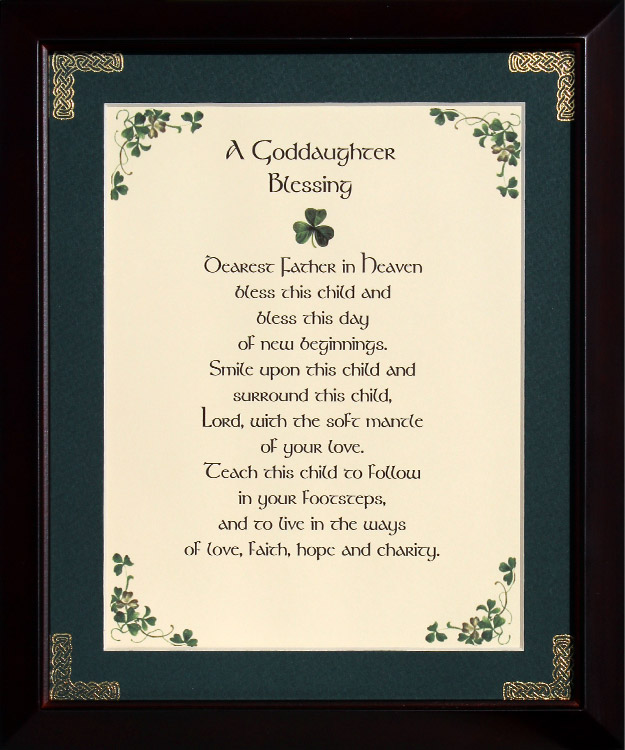 A Goddaughter Blessing

Dearest Father in Heaven
bless this child and
bless this day
of new beginnings.
Smile upon this child and
surround this child,
Lord, with the soft mantle
of your love.
Teach this child to follow
in your footsteps,
and to live in the ways
of love, faith, hope and charity.